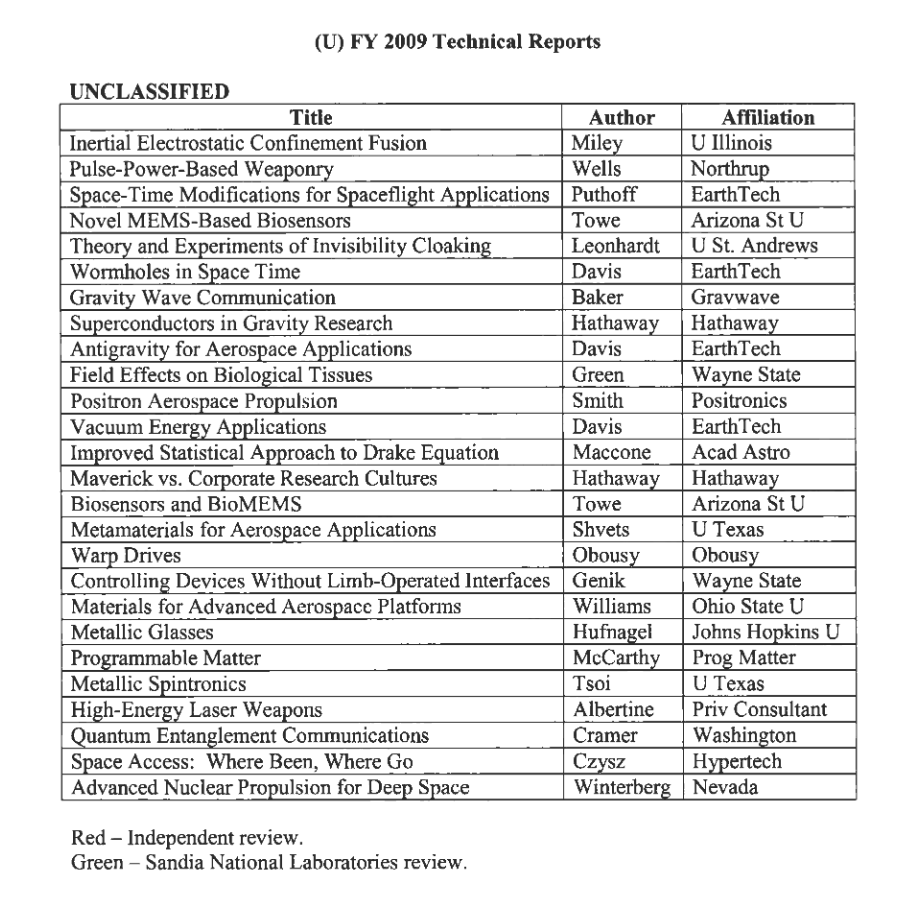 (U) FY 2009 Technical Reports

UNCLASSIFIED

| Title | Author | Affiliation |
|---|---|---|
| Inertial Electrostatic Confinement Fusion | Miley | U Illinois |
| Pulse-Power-Based Weaponry | Wells | Northrup |
| Space-Time Modifications for Spaceflight Applications | Puthoff | EarthTech |
| Novel MEMS-Based Biosensors | Towe | Arizona St U |
| Theory and Experiments of Invisibility Cloaking | Leonhardt | U St. Andrews |
| Wormholes in Space Time | Davis | EarthTech |
| Gravity Wave Communication | Baker | Gravwave |
| Superconductors in Gravity Research | Hathaway | Hathaway |
| Antigravity for Aerospace Applications | Davis | EarthTech |
| Field Effects on Biological Tissues | Green | Wayne State |
| Positron Aerospace Propulsion | Smith | Positronics |
| Vacuum Energy Applications | Davis | EarthTech |
| Improved Statistical Approach to Drake Equation | Maccone | Acad Astro |
| Maverick vs. Corporate Research Cultures | Hathaway | Hathaway |
| Biosensors and BioMEMS | Towe | Arizona St U |
| Metamaterials for Aerospace Applications | Shvets | U Texas |
| Warp Drives | Obousy | Obousy |
| Controlling Devices Without Limb-Operated Interfaces | Genik | Wayne State |
| Materials for Advanced Aerospace Platforms | Williams | Ohio State U |
| Metallic Glasses | Hufnagel | Johns Hopkins U |
| Programmable Matter | McCarthy | Prog Matter |
| Metallic Spintronics | Tsoi | U Texas |
| High-Energy Laser Weapons | Albertine | Priv Consultant |
| Quantum Entanglement Communications | Cramer | Washington |
| Space Access: Where Been, Where Go | Czysz | Hypertech |
| Advanced Nuclear Propulsion for Deep Space | Winterberg | Nevada |

Red – Independent review.
Green – Sandia National Laboratories review.